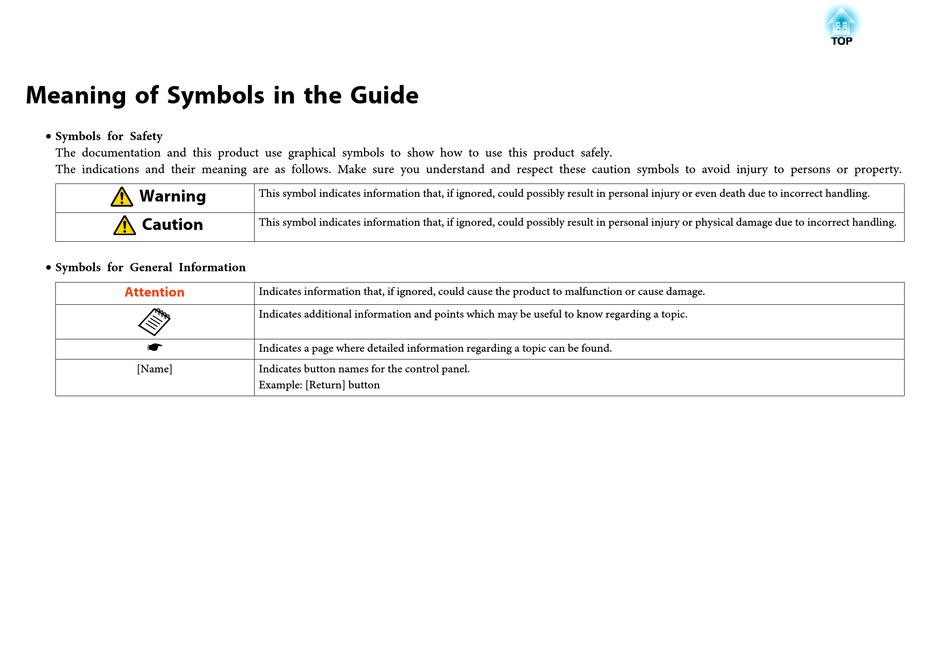 TOP

Meaning of Symbols in the Guide

• Symbols for Safety
The documentation and this product use graphical symbols to show how to use this product safely.
The indications and their meaning are as follows. Make sure you understand and respect these caution symbols to avoid injury to persons or property.

| Warning | This symbol indicates information that, if ignored, could possibly result in personal injury or even death due to incorrect handling. |
|---|---|
| Caution | This symbol indicates information that, if ignored, could possibly result in personal injury or physical damage due to incorrect handling. |

• Symbols for General Information

| Attention | Indicates information that, if ignored, could cause the product to malfunction or cause damage. |
|---|---|
| | Indicates additional information and points which may be useful to know regarding a topic. |
| ☛ | Indicates a page where detailed information regarding a topic can be found. |
| [Name] | Indicates button names for the control panel. Example: [Return] button |